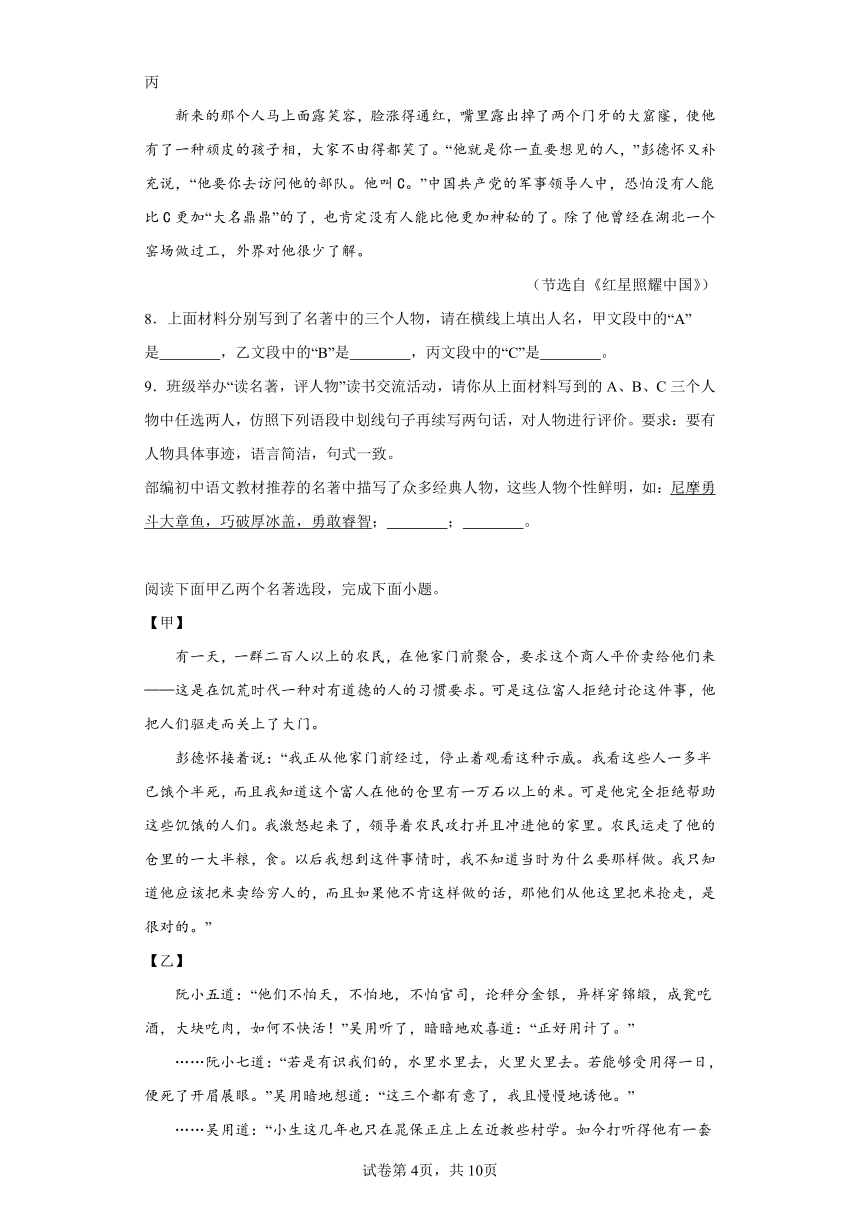 丙

新来的那个人马上面露笑容，脸涨得通红，嘴里露出掉了两个门牙的大窟窿，使他有了一种顽皮的孩子相，大家不由得都笑了。“他就是你一直要想见的人，”彭德怀又补充说，“他要你去访问他的部队。他叫C。”中国共产党的军事领导人中，恐怕没有人能比C更加“大名鼎鼎”的了，也肯定没有人能比他更加神秘的了。除了他曾经在湖北一个窑场做过工，外界对他很少了解。

（节选自《红星照耀中国》）

8．上面材料分别写到了名著中的三个人物，请在横线上填出人名，甲文段中的“A”是________，乙文段中的“B”是________，丙文段中的“C”是________。

9．班级举办“读名著，评人物”读书交流活动，请你从上面材料写到的A、B、C三个人物中任选两人，仿照下列语段中划线句子再续写两句话，对人物进行评价。要求：要有人物具体事迹，语言简洁，句式一致。

部编初中语文教材推荐的名著中描写了众多经典人物，这些人物个性鲜明，如：尼摩勇斗大章鱼，巧破厚冰盖，勇敢睿智；________；________。

阅读下面甲乙两个名著选段，完成下面小题。

【甲】

有一天，一群二百人以上的农民，在他家门前聚合，要求这个商人平价卖给他们米——这是在饥荒时代一种对有道德的人的习惯要求。可是这位富人拒绝讨论这件事，他把人们驱走而关上了大门。

彭德怀接着说：“我正从他家门前经过，停止着观看这种示威。我看这些人一多半已饿个半死，而且我知道这个富人在他的仓里有一万石以上的米。可是他完全拒绝帮助这些饥饿的人们。我激怒起来了，领导着农民攻打并且冲进他的家里。农民运走了他的仓里的一大半粮，食。以后我想到这件事情时，我不知道当时为什么要那样做。我只知道他应该把米卖给穷人的，而且如果他不肯这样做的话，那他们从他这里把米抢走，是很对的。”

【乙】

阮小五道：“他们不怕天，不怕地，不怕官司，论秤分金银，异样穿锦缎，成瓮吃酒，大块吃肉，如何不快活！”吴用听了，暗暗地欢喜道：“正好用计了。”

……阮小七道：“若是有识我们的，水里水里去，火里火里去。若能够受用得一日，便死了开眉展眼。”吴用暗地想道：“这三个都有意了，我且慢慢地诱他。”

……吴用道：“小生这几年也只在晁保正庄上左近教些村学。如今打听得他有一套

试卷第4页，共10页